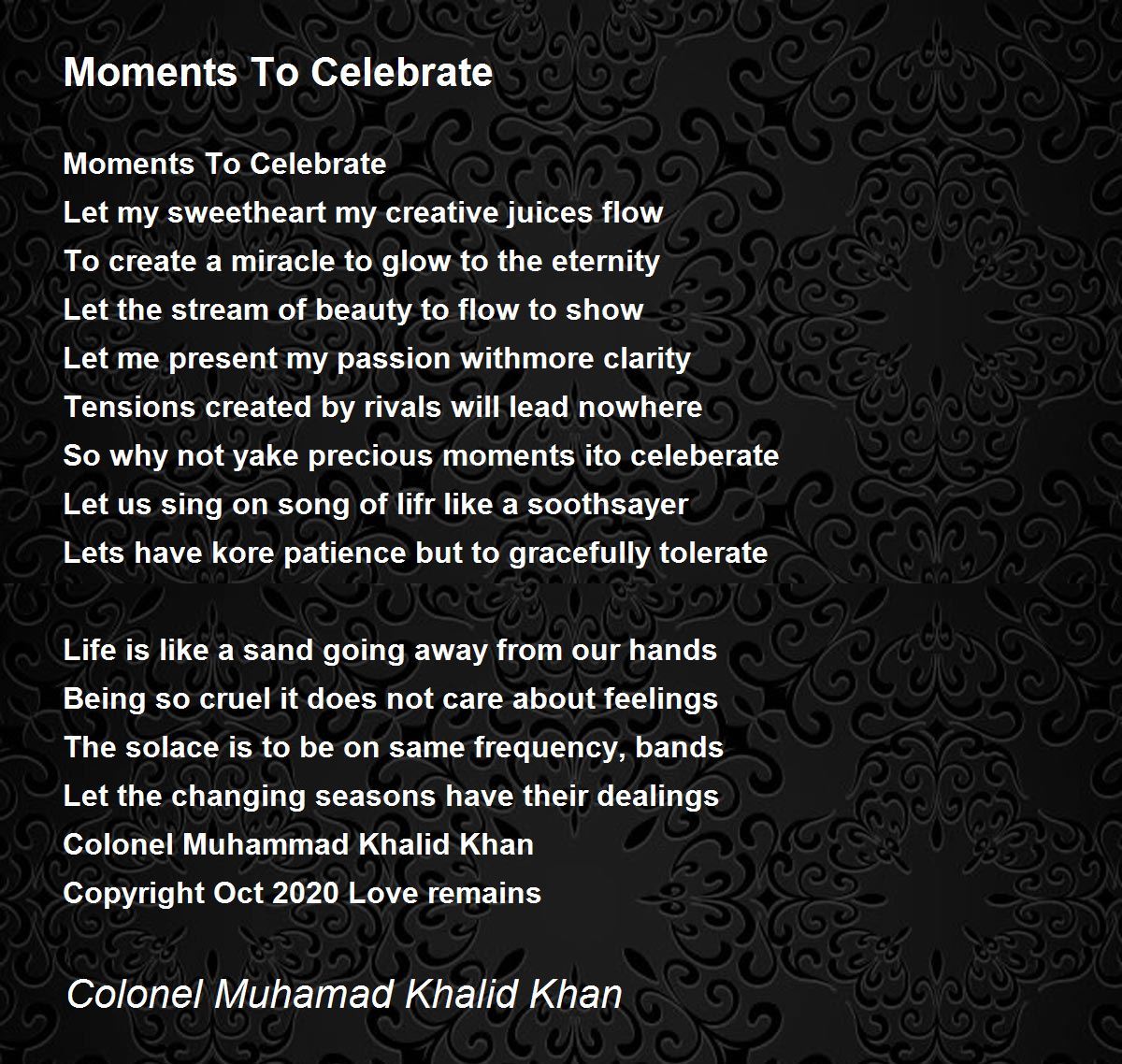 Moments To Celebrate

Moments To Celebrate
Let my sweetheart my creative juices flow
To create a miracle to glow to the eternity
Let the stream of beauty to flow to show
Let me present my passion withmore clarity
Tensions created by rivals will lead nowhere
So why not yake precious moments ito celeberate
Let us sing on song of lifr like a soothsayer
Lets have kore patience but to gracefully tolerate

Life is like a sand going away from our hands
Being so cruel it does not care about feelings
The solace is to be on same frequency, bands
Let the changing seasons have their dealings
Colonel Muhammad Khalid Khan
Copyright Oct 2020 Love remains

Colonel Muhamad Khalid Khan